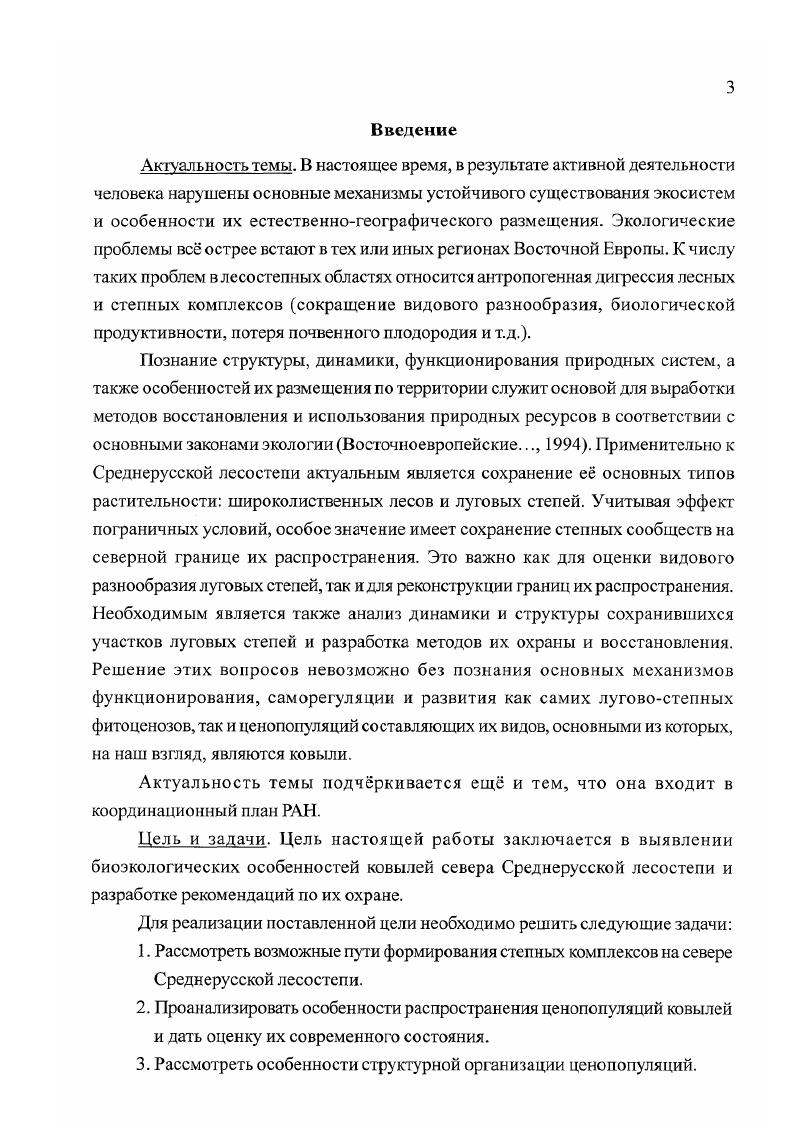 3

Введение

Актуальность темы. В настоящее время, в результате активной деятельности человека нарушены основные механизмы устойчивого существования экосистем и особенности их естественно-географического размещения. Экологические проблемы всё острее встают в тех или иных регионах Восточной Европы. К числу таких проблем в лесостепных областях относится антропогенная дигрессия лесных и степных комплексов (сокращение видового разнообразия, биологической продуктивности, потеря почвенного плодородия и т.д.).

Познание структуры, динамики, функционирования природных систем, а также особенностей их размещения по территории служит основой для выработки методов восстановления и использования природных ресурсов в соответствии с основными законами экологии (Восточноевропейские…, 1994). Применительно к Среднерусской лесостепи актуальным является сохранение её основных типов растительности: широколиственных лесов и луговых степей. Учитывая эффект пограничных условий, особое значение имеет сохранение степных сообществ на северной границе их распространения. Это важно как для оценки видового разнообразия луговых степей, так и для реконструкции границ их распространения. Необходимым является также анализ динамики и структуры сохранившихся участков луговых степей и разработка методов их охраны и восстановления. Решение этих вопросов невозможно без познания основных механизмов функционирования, саморегуляции и развития как самих лугово-степных фитоценозов, так и ценопопуляций составляющих их видов, основными из которых, на наш взгляд, являются ковыли.

Актуальность темы подчёркивается ещё и тем, что она входит в координационный план РАН.

Цель и задачи. Цель настоящей работы заключается в выявлении биоэкологических особенностей ковылей севера Среднерусской лесостепи и разработке рекомендаций по их охране.

Для реализации поставленной цели необходимо решить следующие задачи:

1. Рассмотреть возможные пути формирования степных комплексов на севере Среднерусской лесостепи.
2. Проанализировать особенности распространения ценопопуляций ковылей и дать оценку их современного состояния.
3. Рассмотреть особенности структурной организации ценопопуляций.